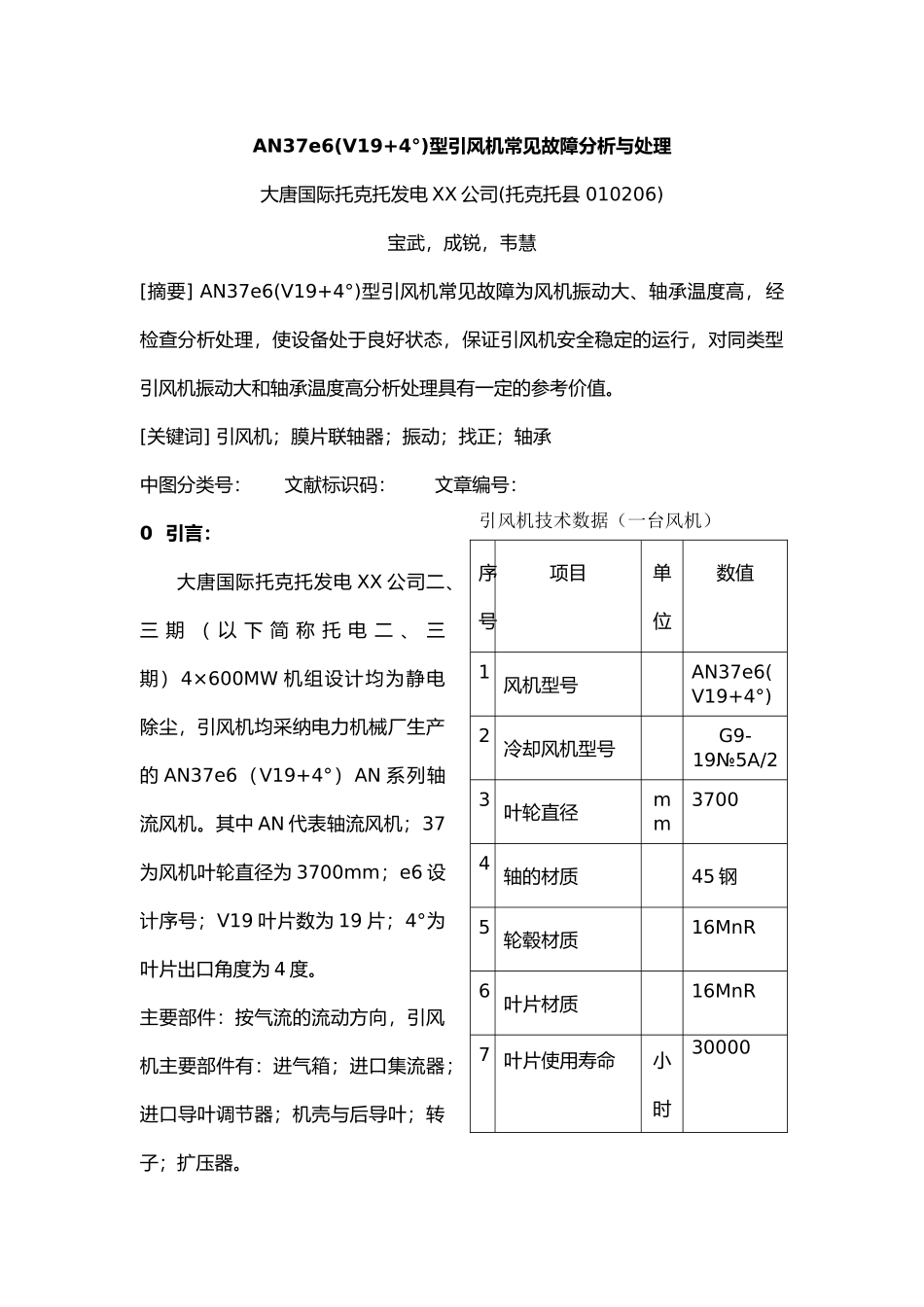 AN37e6(V19+4°)型引风机常见故障分析与处理

大唐国际托克托发电 XX 公司(托克托县 010206)

宝武，成锐，韦慧

[摘要] AN37e6(V19+4°)型引风机常见故障为风机振动大、轴承温度高，经检查分析处理，使设备处于良好状态，保证引风机安全稳定的运行，对同类型引风机振动大和轴承温度高分析处理具有一定的参考价值。

[关键词] 引风机；膜片联轴器；振动；找正；轴承

中图分类号：　文献标识码：　文章编号：

0 引言：

大唐国际托克托发电 XX 公司二、三期（以下简称托电二、三期）4×600MW 机组设计均为静电除尘，引风机均采纳电力机械厂生产的 AN37e6（V19+4°）AN 系列轴流风机。其中 AN 代表轴流风机；37 为风机叶轮直径为 3700mm；e6 设计序号；V19 叶片数为 19 片；4°为叶片出口角度为 4 度。

主要部件：按气流的流动方向，引风机主要部件有：进气箱；进口集流器；进口导叶调节器；机壳与后导叶；转子；扩压器。

引风机技术数据（一台风机）

| 序号 | 项目 | 单位 | 数值 |
|---|---|---|---|
| 1 | 风机型号 | | AN37e6(V19+4°) |
| 2 | 冷却风机型号 | | G9-19№5A/2 |
| 3 | 叶轮直径 | mm | 3700 |
| 4 | 轴的材质 | | 45 钢 |
| 5 | 轮毂材质 | | 16MnR |
| 6 | 叶片材质 | | 16MnR |
| 7 | 叶片使用寿命 | 小时 | 30000 |